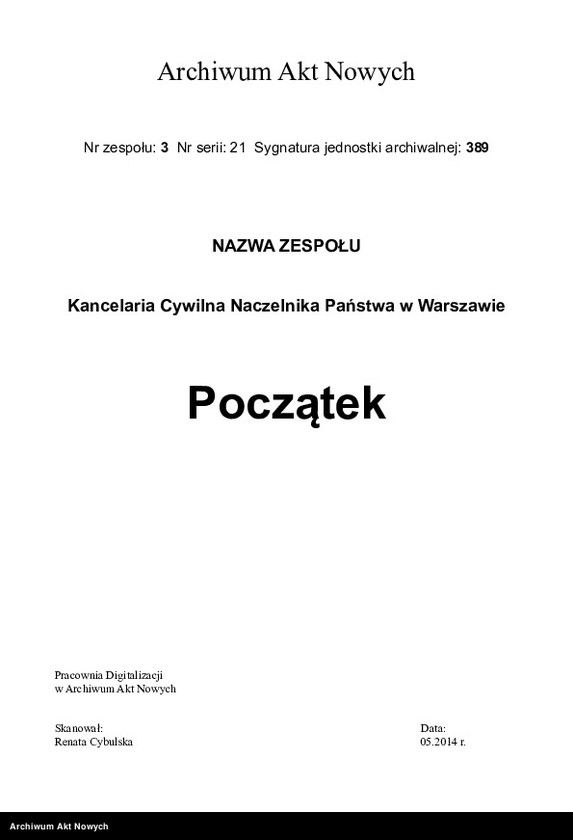 Archiwum Akt Nowych

Nr zespołu: 3 Nr serii: 21 Sygnatura jednostki archiwalnej: 389

NAZWA ZESPOŁU

Kancelaria Cywilna Naczelnika Państwa w Warszawie

Początek

Pracownia Digitalizacji
w Archiwum Akt Nowych

Skanował:
Renata Cybulska

Data:
05.2014 r.

Archiwum Akt Nowych